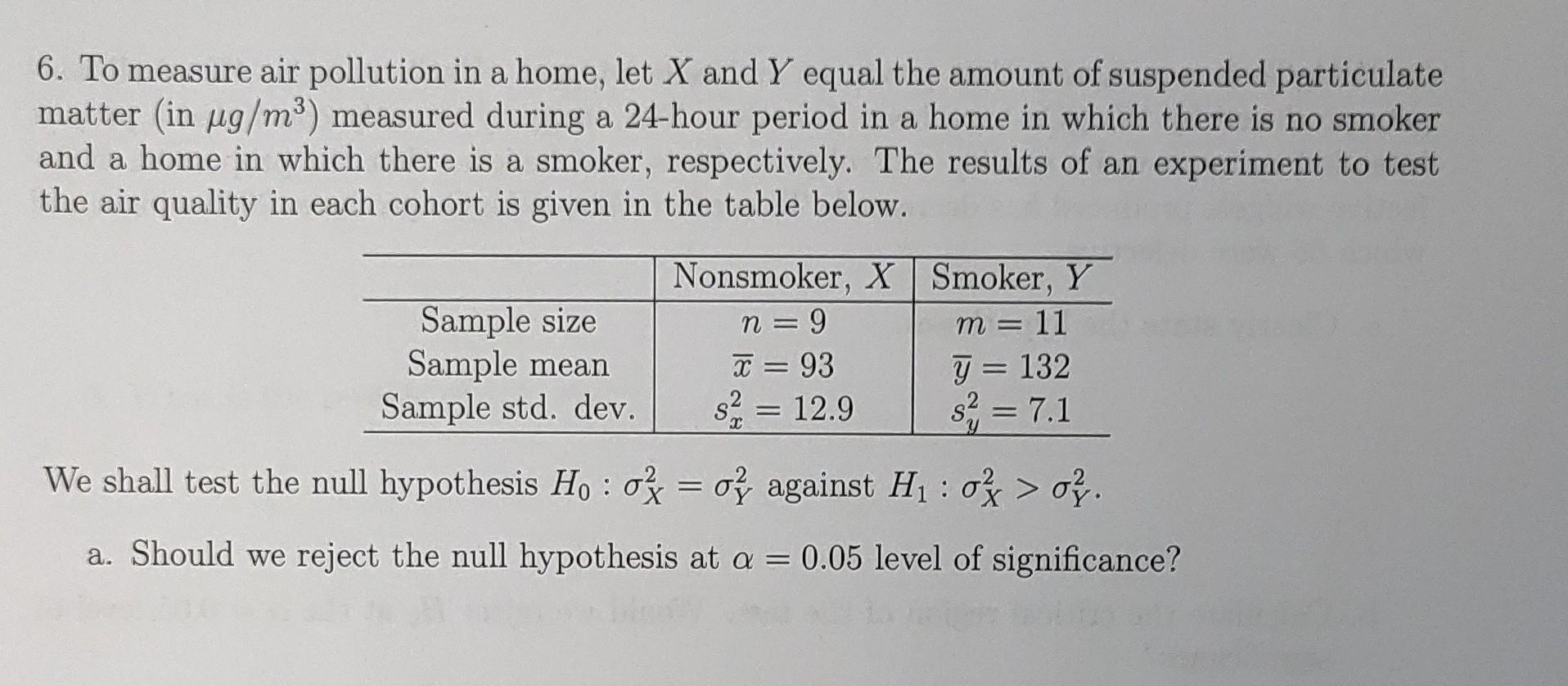 6. To measure air pollution in a home, let $X$ and $Y$ equal the amount of suspended particulate matter (in $\mu g/m^3$) measured during a 24-hour period in a home in which there is no smoker and a home in which there is a smoker, respectively. The results of an experiment to test the air quality in each cohort is given in the table below.

| | Nonsmoker, $X$ | Smoker, $Y$ |
|---|---|---|
| Sample size | $n = 9$ | $m = 11$ |
| Sample mean | $\overline{x} = 93$ | $\overline{y} = 132$ |
| Sample std. dev. | $s_x^2 = 12.9$ | $s_y^2 = 7.1$ |

We shall test the null hypothesis $H_0 : \sigma_X^2 = \sigma_Y^2$ against $H_1 : \sigma_X^2 > \sigma_Y^2$.

a. Should we reject the null hypothesis at $\alpha = 0.05$ level of significance?